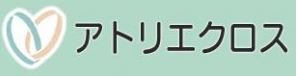 アトリエクロス